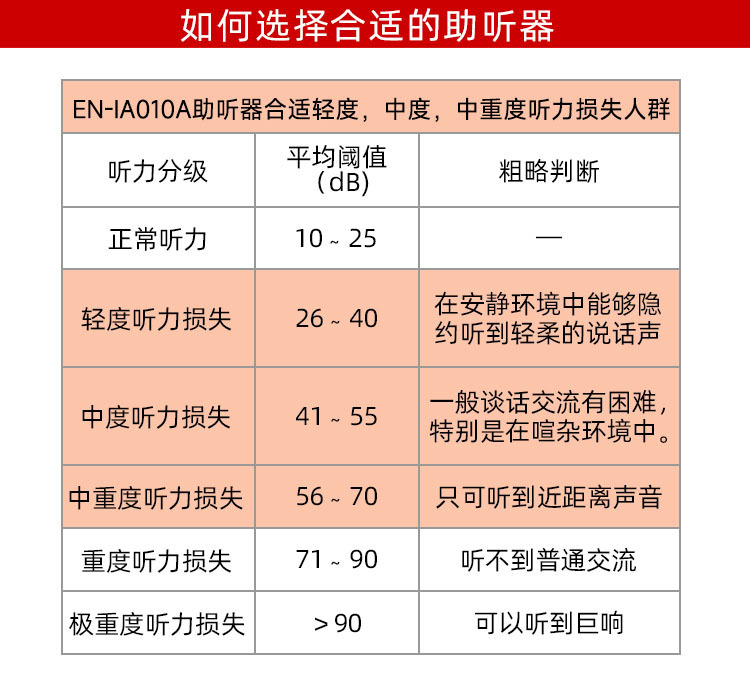 如何选择合适的助听器

EN-IA010A助听器合适轻度，中度，中重度听力损失人群

| 听力分级 | 平均阈值（dB） | 粗略判断 |
|---|---|---|
| 正常听力 | 10 ~ 25 | — |
| 轻度听力损失 | 26 ~ 40 | 在安静环境中能够隐约听到轻柔的说话声 |
| 中度听力损失 | 41 ~ 55 | 一般谈话交流有困难，特别是在喧杂环境中。 |
| 中重度听力损失 | 56 ~ 70 | 只可听到近距离声音 |
| 重度听力损失 | 71 ~ 90 | 听不到普通交流 |
| 极重度听力损失 | > 90 | 可以听到巨响 |